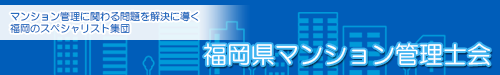 マンション管理に関わる問題を解決に導く
福岡のスペシャリスト集団

福岡県マンション管理士会